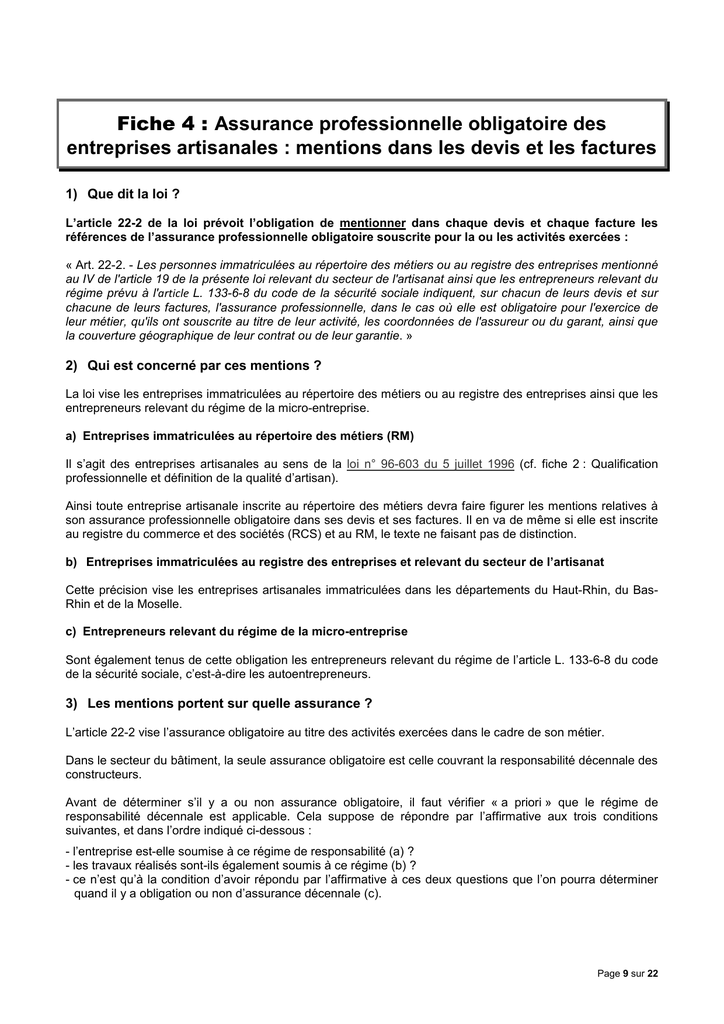 Fiche 4 : Assurance professionnelle obligatoire des entreprises artisanales : mentions dans les devis et les factures

1) Que dit la loi ?

L'article 22-2 de la loi prévoit l'obligation de mentionner dans chaque devis et chaque facture les références de l'assurance professionnelle obligatoire souscrite pour la ou les activités exercées :

« Art. 22-2. - Les personnes immatriculées au répertoire des métiers ou au registre des entreprises mentionné au IV de l'article 19 de la présente loi relevant du secteur de l'artisanat ainsi que les entrepreneurs relevant du régime prévu à l'article L. 133-6-8 du code de la sécurité sociale indiquent, sur chacun de leurs devis et sur chacune de leurs factures, l'assurance professionnelle, dans le cas où elle est obligatoire pour l'exercice de leur métier, qu'ils ont souscrite au titre de leur activité, les coordonnées de l'assureur ou du garant, ainsi que la couverture géographique de leur contrat ou de leur garantie. »

2) Qui est concerné par ces mentions ?

La loi vise les entreprises immatriculées au répertoire des métiers ou au registre des entreprises ainsi que les entrepreneurs relevant du régime de la micro-entreprise.

a) Entreprises immatriculées au répertoire des métiers (RM)

Il s'agit des entreprises artisanales au sens de la loi n° 96-603 du 5 juillet 1996 (cf. fiche 2 : Qualification professionnelle et définition de la qualité d'artisan).

Ainsi toute entreprise artisanale inscrite au répertoire des métiers devra faire figurer les mentions relatives à son assurance professionnelle obligatoire dans ses devis et ses factures. Il en va de même si elle est inscrite au registre du commerce et des sociétés (RCS) et au RM, le texte ne faisant pas de distinction.

b) Entreprises immatriculées au registre des entreprises et relevant du secteur de l'artisanat

Cette précision vise les entreprises artisanales immatriculées dans les départements du Haut-Rhin, du Bas-Rhin et de la Moselle.

c) Entrepreneurs relevant du régime de la micro-entreprise

Sont également tenus de cette obligation les entrepreneurs relevant du régime de l'article L. 133-6-8 du code de la sécurité sociale, c'est-à-dire les autoentrepreneurs.

3) Les mentions portent sur quelle assurance ?

L'article 22-2 vise l'assurance obligatoire au titre des activités exercées dans le cadre de son métier.

Dans le secteur du bâtiment, la seule assurance obligatoire est celle couvrant la responsabilité décennale des constructeurs.

Avant de déterminer s'il y a ou non assurance obligatoire, il faut vérifier « a priori » que le régime de responsabilité décennale est applicable. Cela suppose de répondre par l'affirmative aux trois conditions suivantes, et dans l'ordre indiqué ci-dessous :

- l'entreprise est-elle soumise à ce régime de responsabilité (a) ?
- les travaux réalisés sont-ils également soumis à ce régime (b) ?
- ce n'est qu'à la condition d'avoir répondu par l'affirmative à ces deux questions que l'on pourra déterminer quand il y a obligation ou non d'assurance décennale (c).

Page 9 sur 22